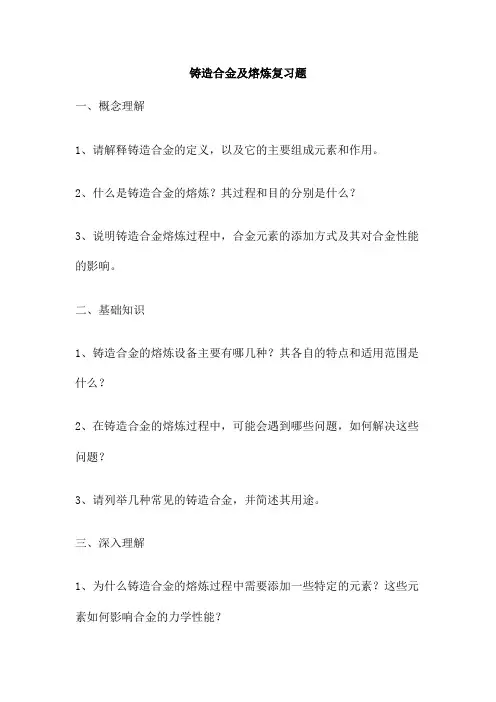 铸造合金及熔炼复习题

一、概念理解

1、请解释铸造合金的定义，以及它的主要组成元素和作用。

2、什么是铸造合金的熔炼？其过程和目的分别是什么？

3、说明铸造合金熔炼过程中，合金元素的添加方式及其对合金性能的影响。

二、基础知识

1、铸造合金的熔炼设备主要有哪几种？其各自的特点和适用范围是什么？

2、在铸造合金的熔炼过程中，可能会遇到哪些问题，如何解决这些问题？

3、请列举几种常见的铸造合金，并简述其用途。

三、深入理解

1、为什么铸造合金的熔炼过程中需要添加一些特定的元素？这些元素如何影响合金的力学性能？